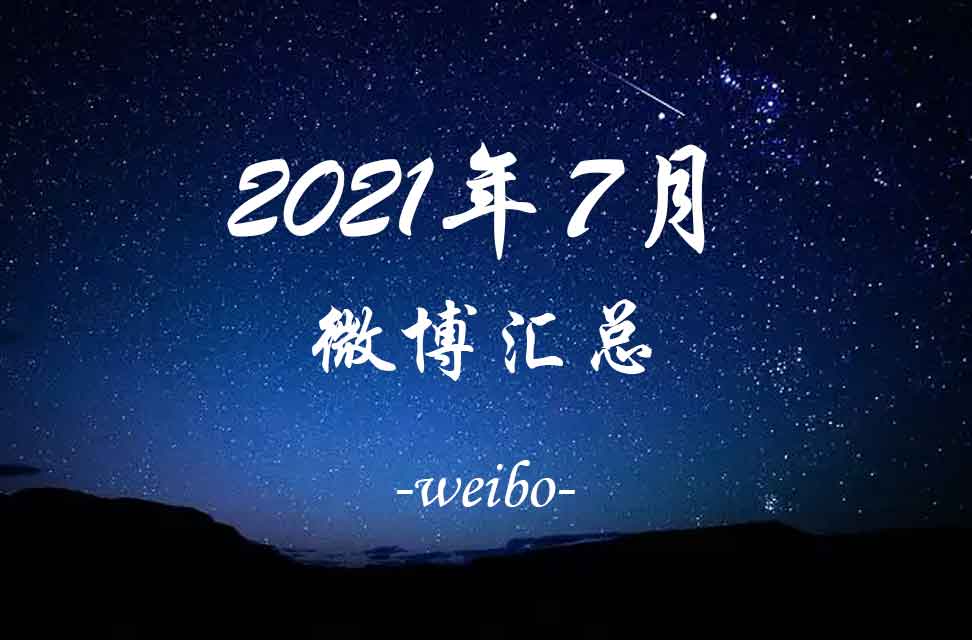 2021年7月

微博汇总

-weibo-